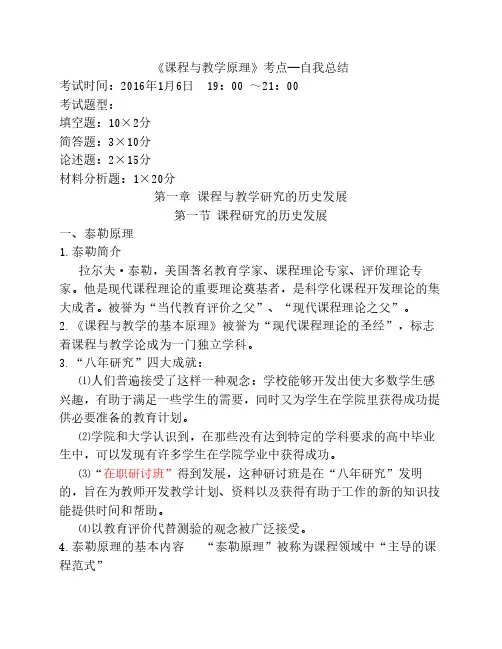 《课程与教学原理》考点—自我总结
考试时间：2016年1月6日　19：00 ～21：00
考试题型：
填空题：10×2分
简答题：3×10分
论述题：2×15分
材料分析题：1×20分

第一章 课程与教学研究的历史发展
第一节 课程研究的历史发展

一、泰勒原理
1.泰勒简介
拉尔夫·泰勒，美国著名教育学家、课程理论专家、评价理论专家。他是现代课程理论的重要理论奠基者，是科学化课程开发理论的集大成者。被誉为“当代教育评价之父”、“现代课程理论之父”。
2.《课程与教学的基本原理》被誉为“现代课程理论的圣经”，标志着课程与教学论成为一门独立学科。
3.“八年研究”四大成就：
⑴人们普遍接受了这样一种观念：学校能够开发出使大多数学生感兴趣，有助于满足一些学生的需要，同时又为学生在学院里获得成功提供必要准备的教育计划。
⑵学院和大学认识到，在那些没有达到特定的学科要求的高中毕业生中，可以发现有许多学生在学院学业中获得成功。
⑶“在职研讨班”得到发展，这种研讨班是在“八年研究”发明的，旨在为教师开发教学计划、资料以及获得有助于工作的新的知识技能提供时间和帮助。
⑷以教育评价代替测验的观念被广泛接受。
4.泰勒原理的基本内容　　“泰勒原理”被称为课程领域中“主导的课程范式”